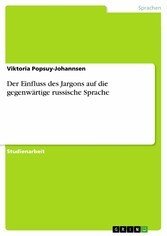 Sprachen

Viktoria Popsuy-Johannsen

Der Einfluss des Jargons auf die gegenwärtige russische Sprache

Studienarbeit

GRIN